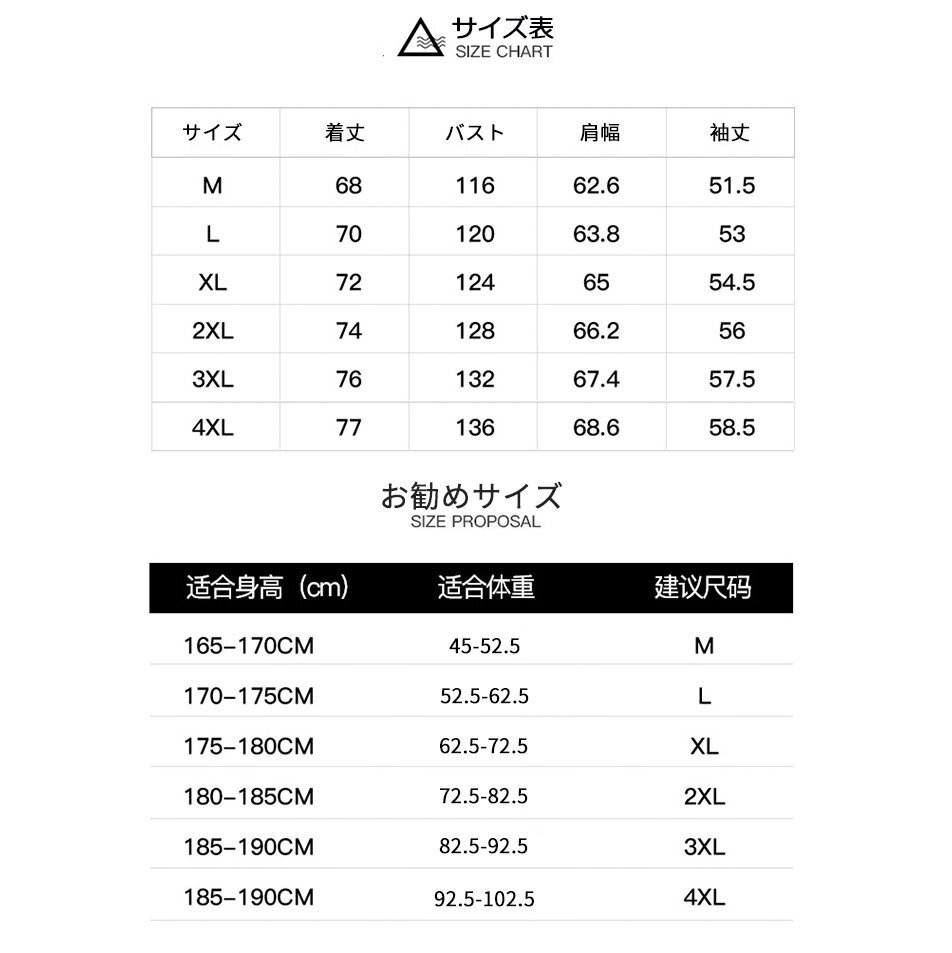 サイズ表
SIZE CHART

| サイズ | 着丈 | バスト | 肩幅 | 袖丈 |
|---|---|---|---|---|
| M | 68 | 116 | 62.6 | 51.5 |
| L | 70 | 120 | 63.8 | 53 |
| XL | 72 | 124 | 65 | 54.5 |
| 2XL | 74 | 128 | 66.2 | 56 |
| 3XL | 76 | 132 | 67.4 | 57.5 |
| 4XL | 77 | 136 | 68.6 | 58.5 |

お勧めサイズ
SIZE PROPOSAL

| 适合身高（cm） | 适合体重 | 建议尺码 |
|---|---|---|
| 165–170CM | 45-52.5 | M |
| 170–175CM | 52.5-62.5 | L |
| 175–180CM | 62.5-72.5 | XL |
| 180–185CM | 72.5-82.5 | 2XL |
| 185–190CM | 82.5-92.5 | 3XL |
| 185–190CM | 92.5-102.5 | 4XL |